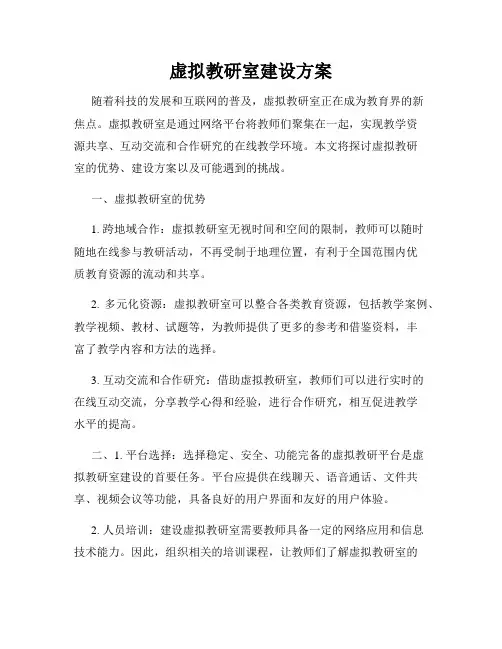 虚拟教研室建设方案

随着科技的发展和互联网的普及，虚拟教研室正在成为教育界的新焦点。虚拟教研室是通过网络平台将教师们聚集在一起，实现教学资源共享、互动交流和合作研究的在线教学环境。本文将探讨虚拟教研室的优势、建设方案以及可能遇到的挑战。

一、虚拟教研室的优势

1. 跨地域合作：虚拟教研室无视时间和空间的限制，教师可以随时随地在线参与教研活动，不再受制于地理位置，有利于全国范围内优质教育资源的流动和共享。

2. 多元化资源：虚拟教研室可以整合各类教育资源，包括教学案例、教学视频、教材、试题等，为教师提供了更多的参考和借鉴资料，丰富了教学内容和方法的选择。

3. 互动交流和合作研究：借助虚拟教研室，教师们可以进行实时的在线互动交流，分享教学心得和经验，进行合作研究，相互促进教学水平的提高。

二、1. 平台选择：选择稳定、安全、功能完备的虚拟教研平台是虚拟教研室建设的首要任务。平台应提供在线聊天、语音通话、文件共享、视频会议等功能，具备良好的用户界面和友好的用户体验。

2. 人员培训：建设虚拟教研室需要教师具备一定的网络应用和信息技术能力。因此，组织相关的培训课程，让教师们了解虚拟教研室的